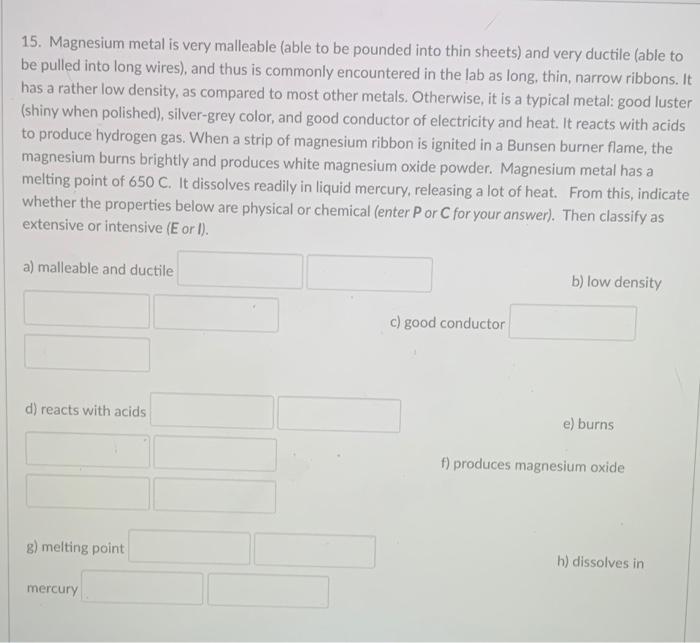 15. Magnesium metal is very malleable (able to be pounded into thin sheets) and very ductile (able to be pulled into long wires), and thus is commonly encountered in the lab as long, thin, narrow ribbons. It has a rather low density, as compared to most other metals. Otherwise, it is a typical metal: good luster (shiny when polished), silver-grey color, and good conductor of electricity and heat. It reacts with acids to produce hydrogen gas. When a strip of magnesium ribbon is ignited in a Bunsen burner flame, the magnesium burns brightly and produces white magnesium oxide powder. Magnesium metal has a melting point of 650 C. It dissolves readily in liquid mercury, releasing a lot of heat. From this, indicate whether the properties below are physical or chemical (enter P or C for your answer). Then classify as extensive or intensive (E or I).

a) malleable and ductile

b) low density

c) good conductor

d) reacts with acids

e) burns

f) produces magnesium oxide

g) melting point

h) dissolves in mercury